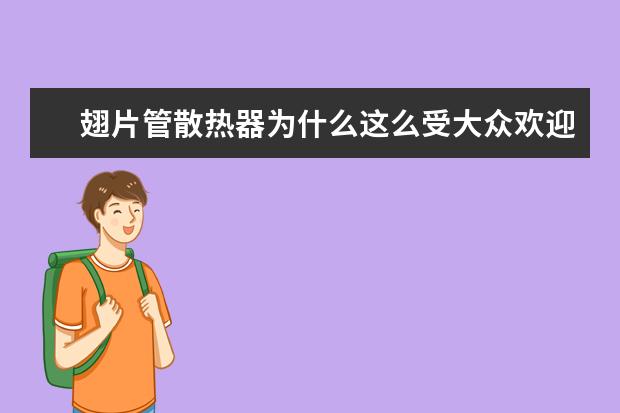 翅片管散热器为什么这么受大众欢迎